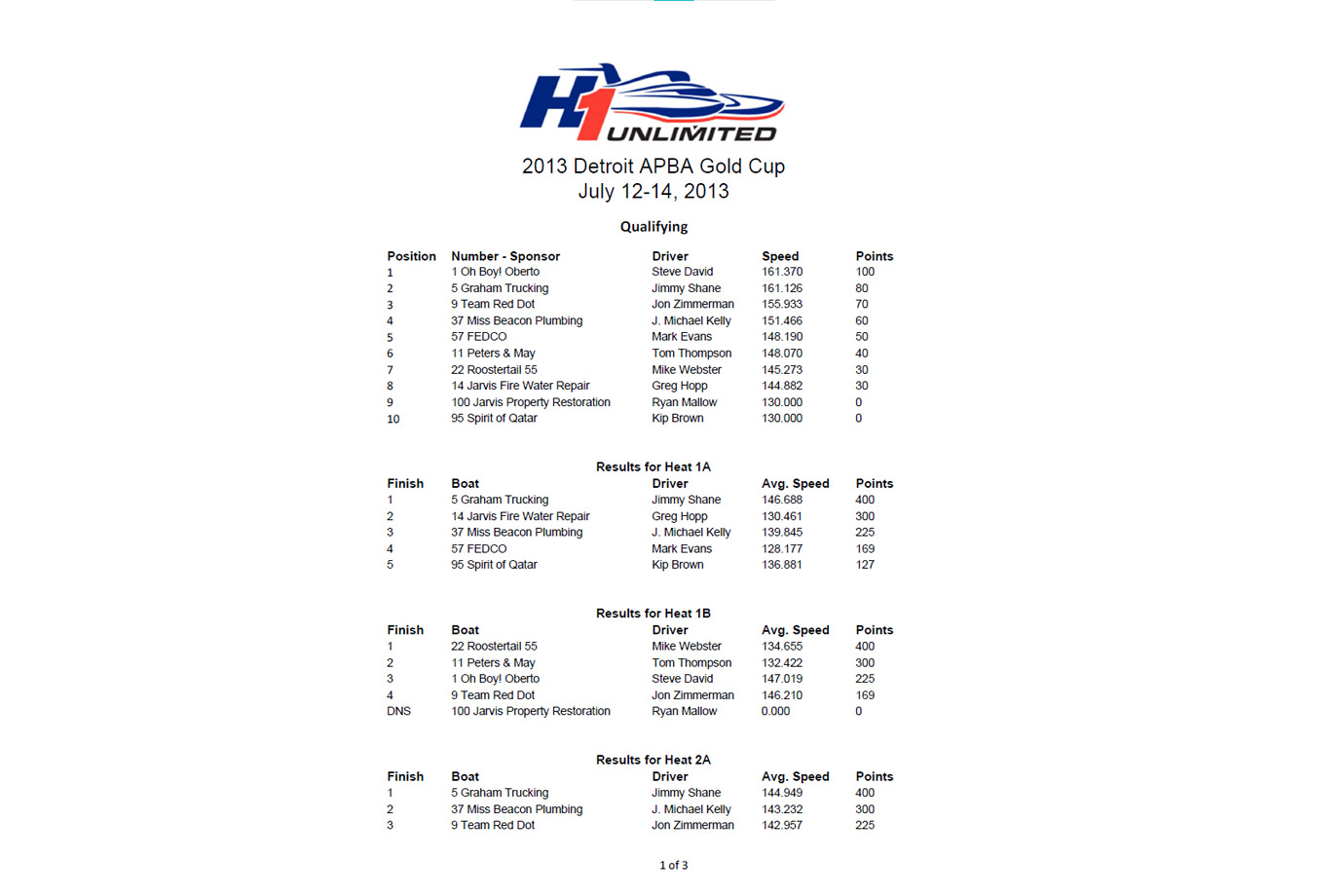 H1 UNLIMITED

2013 Detroit APBA Gold Cup
July 12-14, 2013

Qualifying

| Position | Number - Sponsor | Driver | Speed | Points |
|---|---|---|---|---|
| 1 | 1 Oh Boy! Oberto | Steve David | 161.370 | 100 |
| 2 | 5 Graham Trucking | Jimmy Shane | 161.126 | 80 |
| 3 | 9 Team Red Dot | Jon Zimmerman | 155.933 | 70 |
| 4 | 37 Miss Beacon Plumbing | J. Michael Kelly | 151.466 | 60 |
| 5 | 57 FEDCO | Mark Evans | 148.190 | 50 |
| 6 | 11 Peters & May | Tom Thompson | 148.070 | 40 |
| 7 | 22 Roostertail 55 | Mike Webster | 145.273 | 30 |
| 8 | 14 Jarvis Fire Water Repair | Greg Hopp | 144.882 | 30 |
| 9 | 100 Jarvis Property Restoration | Ryan Mallow | 130.000 | 0 |
| 10 | 95 Spirit of Qatar | Kip Brown | 130.000 | 0 |

Results for Heat 1A

| Finish | Boat | Driver | Avg. Speed | Points |
|---|---|---|---|---|
| 1 | 5 Graham Trucking | Jimmy Shane | 146.688 | 400 |
| 2 | 14 Jarvis Fire Water Repair | Greg Hopp | 130.461 | 300 |
| 3 | 37 Miss Beacon Plumbing | J. Michael Kelly | 139.845 | 225 |
| 4 | 57 FEDCO | Mark Evans | 128.177 | 169 |
| 5 | 95 Spirit of Qatar | Kip Brown | 136.881 | 127 |

Results for Heat 1B

| Finish | Boat | Driver | Avg. Speed | Points |
|---|---|---|---|---|
| 1 | 22 Roostertail 55 | Mike Webster | 134.655 | 400 |
| 2 | 11 Peters & May | Tom Thompson | 132.422 | 300 |
| 3 | 1 Oh Boy! Oberto | Steve David | 147.019 | 225 |
| 4 | 9 Team Red Dot | Jon Zimmerman | 146.210 | 169 |
| DNS | 100 Jarvis Property Restoration | Ryan Mallow | 0.000 | 0 |

Results for Heat 2A

| Finish | Boat | Driver | Avg. Speed | Points |
|---|---|---|---|---|
| 1 | 5 Graham Trucking | Jimmy Shane | 144.949 | 400 |
| 2 | 37 Miss Beacon Plumbing | J. Michael Kelly | 143.232 | 300 |
| 3 | 9 Team Red Dot | Jon Zimmerman | 142.957 | 225 |

1 of 3